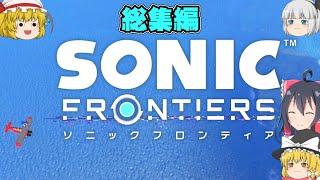 総集編

SONIC™
FRONTIERS
ソニックフロンティア